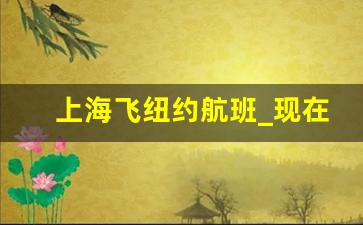 上海飞纽约航班_现在